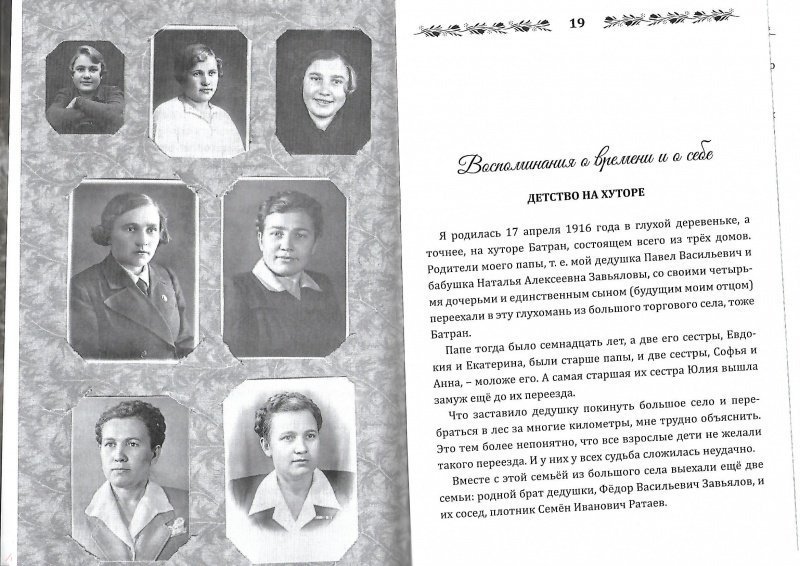 19

Воспоминания о времени и о себе

ДЕТСТВО НА ХУТОРЕ

Я родилась 17 апреля 1916 года в глухой деревеньке, а точнее, на хуторе Батран, состоящем всего из трёх домов. Родители моего папы, т. е. мой дедушка Павел Васильевич и бабушка Наталья Алексеевна Завьяловы, со своими четырьмя дочерьми и единственным сыном (будущим моим отцом) переехали в эту глухомань из большого торгового села, тоже Батран.

Папе тогда было семнадцать лет, а две его сестры, Евдокия и Екатерина, были старше папы, и две сестры, Софья и Анна, – моложе его. А самая старшая их сестра Юлия вышла замуж ещё до их переезда.

Что заставило дедушку покинуть большое село и перебраться в лес за многие километры, мне трудно объяснить. Это тем более непонятно, что все взрослые дети не желали такого переезда. И у них у всех судьба сложилась неудачно.

Вместе с этой семьёй из большого села выехали ещё две семьи: родной брат дедушки, Фёдор Васильевич Завьялов, и их сосед, плотник Семён Иванович Ратаев.